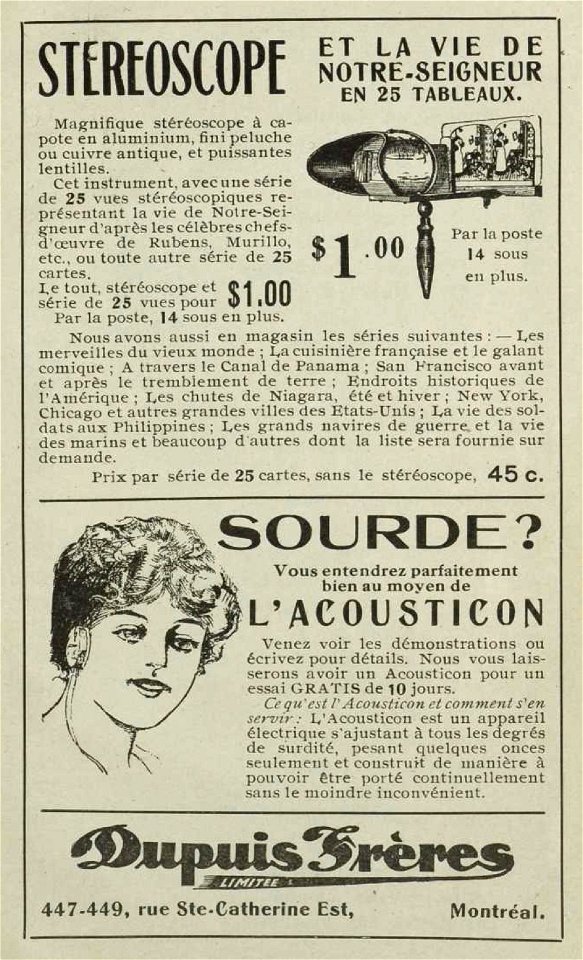 STEREOSCOPE ET LA VIE DE NOTRE-SEIGNEUR EN 25 TABLEAUX.

Magnifique stéréoscope à capote en aluminium, fini peluche ou cuivre antique, et puissantes lentilles.

Cet instrument, avec une série de 25 vues stéréoscopiques représentant la vie de Notre-Seigneur d'après les célèbres chefs-d'œuvre de Rubens, Murillo, etc., ou toute autre série de 25 cartes.

Le tout, stéréoscope et série de 25 vues pour $1.00

Par la poste, 14 sous en plus.

$1.00

Par la poste 14 sous en plus.

Nous avons aussi en magasin les séries suivantes : — Les merveilles du vieux monde ; La cuisinière française et le galant comique ; A travers le Canal de Panama ; San Francisco avant et après le tremblement de terre ; Endroits historiques de l'Amérique ; Les chutes de Niagara, été et hiver ; New York, Chicago et autres grandes villes des Etats-Unis ; La vie des soldats aux Philippines ; Les grands navires de guerre et la vie des marins et beaucoup d'autres dont la liste sera fournie sur demande.

Prix par série de 25 cartes, sans le stéréoscope, 45 c.

SOURDE?

Vous entendrez parfaitement bien au moyen de

L'ACOUSTICON

Venez voir les démonstrations ou écrivez pour détails. Nous vous laisserons avoir un Acousticon pour un essai GRATIS de 10 jours.

Ce qu'est l'Acousticon et comment s'en servir : L'Acousticon est un appareil électrique s'ajustant à tous les degrés de surdité, pesant quelques onces seulement et construit de manière à pouvoir être porté continuellement sans le moindre inconvénient.

Dupuis Frères

LIMITEE

447-449, rue Ste-Catherine Est, Montréal.